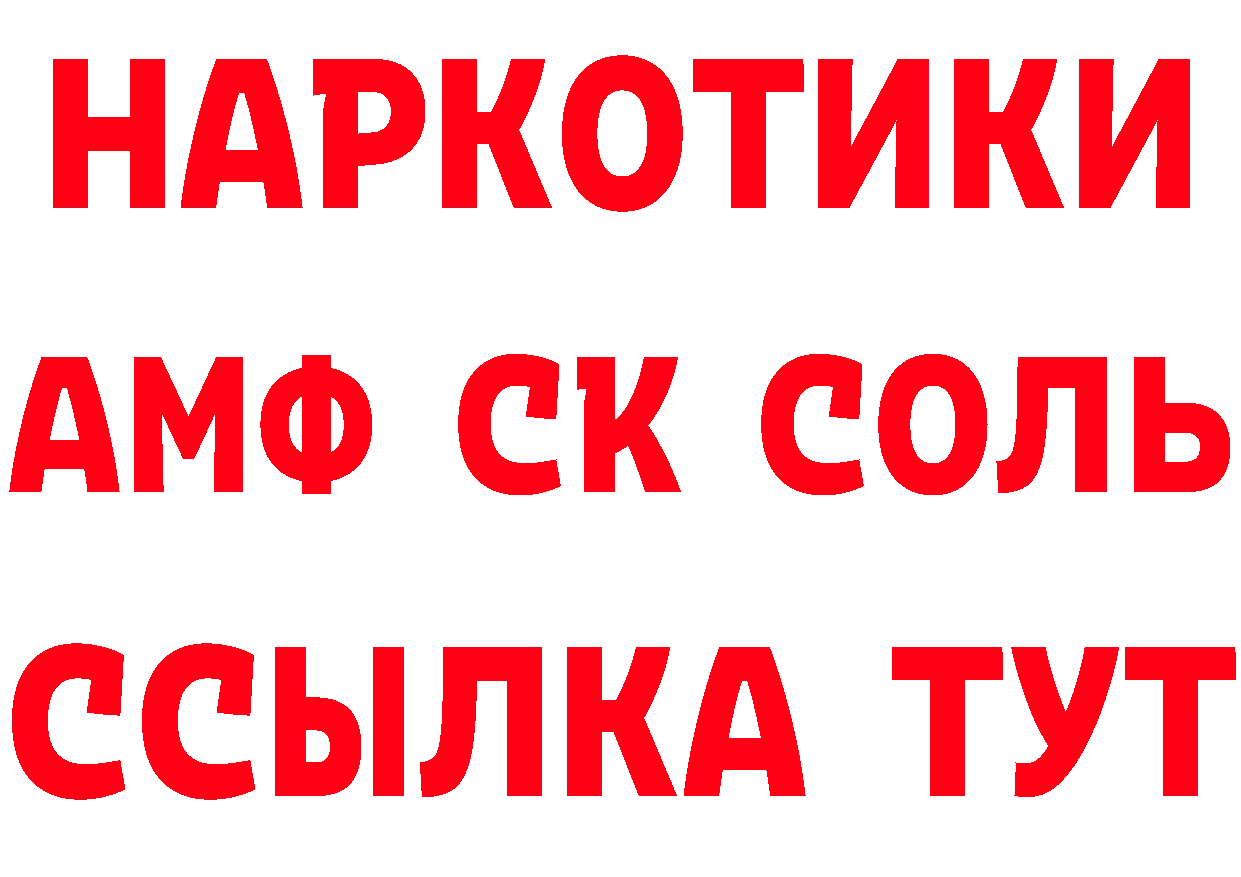 НАРКОТИКИ
АМФ СК СОЛЬ
ССЫЛКА ТУТ